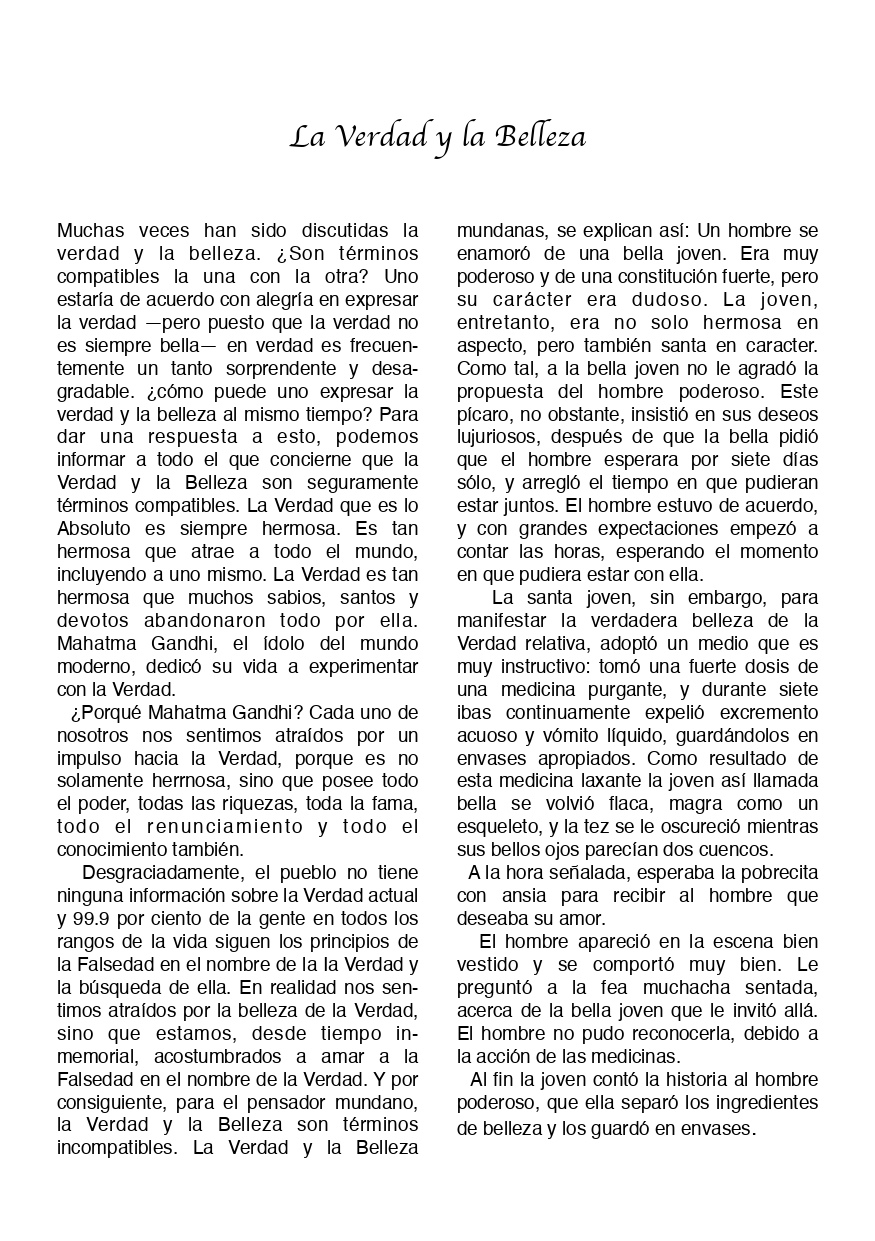 La Verdad y la Belleza

Muchas veces han sido discutidas la verdad y la belleza. ¿Son términos compatibles la una con la otra? Uno estaría de acuerdo con alegría en expresar la verdad —pero puesto que la verdad no es siempre bella— en verdad es frecuentemente un tanto sorprendente y desagradable. ¿cómo puede uno expresar la verdad y la belleza al mismo tiempo? Para dar una respuesta a esto, podemos informar a todo el que concierne que la Verdad y la Belleza son seguramente términos compatibles. La Verdad que es lo Absoluto es siempre hermosa. Es tan hermosa que atrae a todo el mundo, incluyendo a uno mismo. La Verdad es tan hermosa que muchos sabios, santos y devotos abandonaron todo por ella. Mahatma Gandhi, el ídolo del mundo moderno, dedicó su vida a experimentar con la Verdad.

¿Porqué Mahatma Gandhi? Cada uno de nosotros nos sentimos atraídos por un impulso hacia la Verdad, porque es no solamente herrnosa, sino que posee todo el poder, todas las riquezas, toda la fama, todo el renunciamiento y todo el conocimiento también.

Desgraciadamente, el pueblo no tiene ninguna información sobre la Verdad actual y 99.9 por ciento de la gente en todos los rangos de la vida siguen los principios de la Falsedad en el nombre de la la Verdad y la búsqueda de ella. En realidad nos sentimos atraídos por la belleza de la Verdad, sino que estamos, desde tiempo inmemorial, acostumbrados a amar a la Falsedad en el nombre de la Verdad. Y por consiguiente, para el pensador mundano, la Verdad y la Belleza son términos incompatibles. La Verdad y la Belleza mundanas, se explican así: Un hombre se enamoró de una bella joven. Era muy poderoso y de una constitución fuerte, pero su carácter era dudoso. La joven, entretanto, era no solo hermosa en aspecto, pero también santa en caracter. Como tal, a la bella joven no le agradó la propuesta del hombre poderoso. Este pícaro, no obstante, insistió en sus deseos lujuriosos, después de que la bella pidió que el hombre esperara por siete días sólo, y arregló el tiempo en que pudieran estar juntos. El hombre estuvo de acuerdo, y con grandes expectaciones empezó a contar las horas, esperando el momento en que pudiera estar con ella.

La santa joven, sin embargo, para manifestar la verdadera belleza de la Verdad relativa, adoptó un medio que es muy instructivo: tomó una fuerte dosis de una medicina purgante, y durante siete ibas continuamente expelió excremento acuoso y vómito líquido, guardándolos en envases apropiados. Como resultado de esta medicina laxante la joven así llamada bella se volvió flaca, magra como un esqueleto, y la tez se le oscureció mientras sus bellos ojos parecían dos cuencos.

A la hora señalada, esperaba la pobrecita con ansia para recibir al hombre que deseaba su amor.

El hombre apareció en la escena bien vestido y se comportó muy bien. Le preguntó a la fea muchacha sentada, acerca de la bella joven que le invitó allá. El hombre no pudo reconocerla, debido a la acción de las medicinas.

Al fin la joven contó la historia al hombre poderoso, que ella separó los ingredientes de belleza y los guardó en envases.